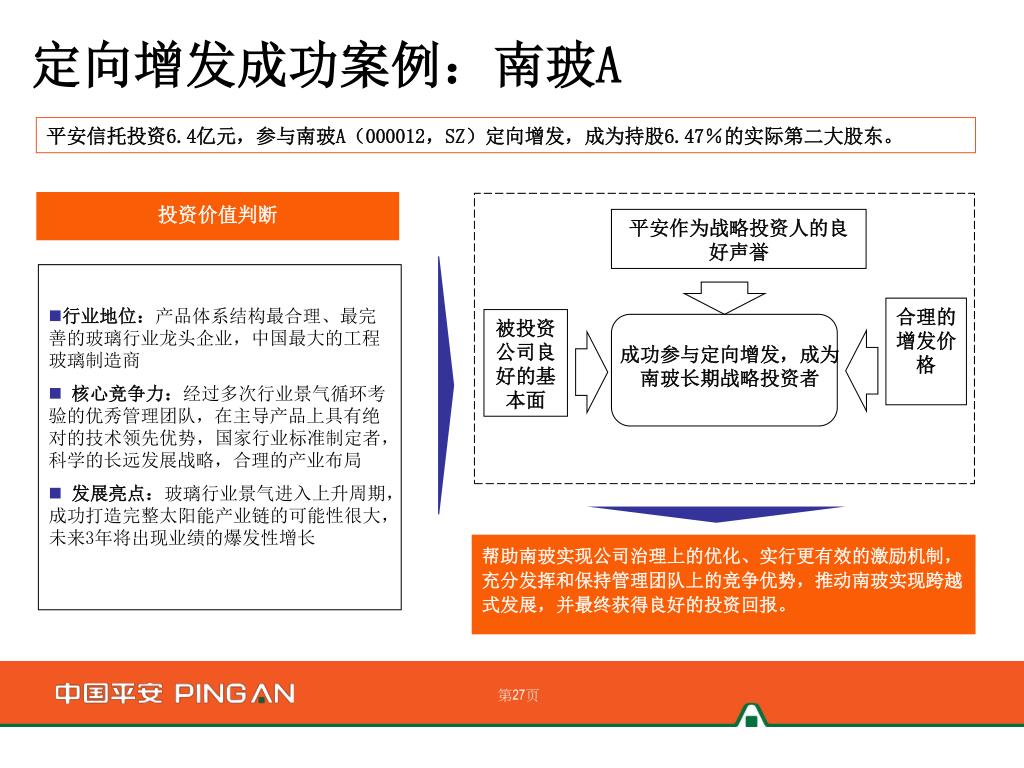 定向增发成功案例：南玻A

平安信托投资6.4亿元，参与南玻A（000012，SZ）定向增发，成为持股6.47%的实际第二大股东。

投资价值判断

■行业地位：产品体系结构最合理、最完善的玻璃行业龙头企业，中国最大的工程玻璃制造商

■ 核心竞争力：经过多次行业景气循环考验的优秀管理团队，在主导产品上具有绝对的技术领先优势，国家行业标准制定者，科学的长远发展战略，合理的产业布局

■ 发展亮点：玻璃行业景气进入上升周期，成功打造完整太阳能产业链的可能性很大，未来3年将出现业绩的爆发性增长

平安作为战略投资人的良好声誉

被投资公司良好的基本面

成功参与定向增发，成为南玻长期战略投资者

合理的增发价格

帮助南玻实现公司治理上的优化、实行更有效的激励机制，充分发挥和保持管理团队上的竞争优势，推动南玻实现跨越式发展，并最终获得良好的投资回报。

中国平安 PING AN

第27页